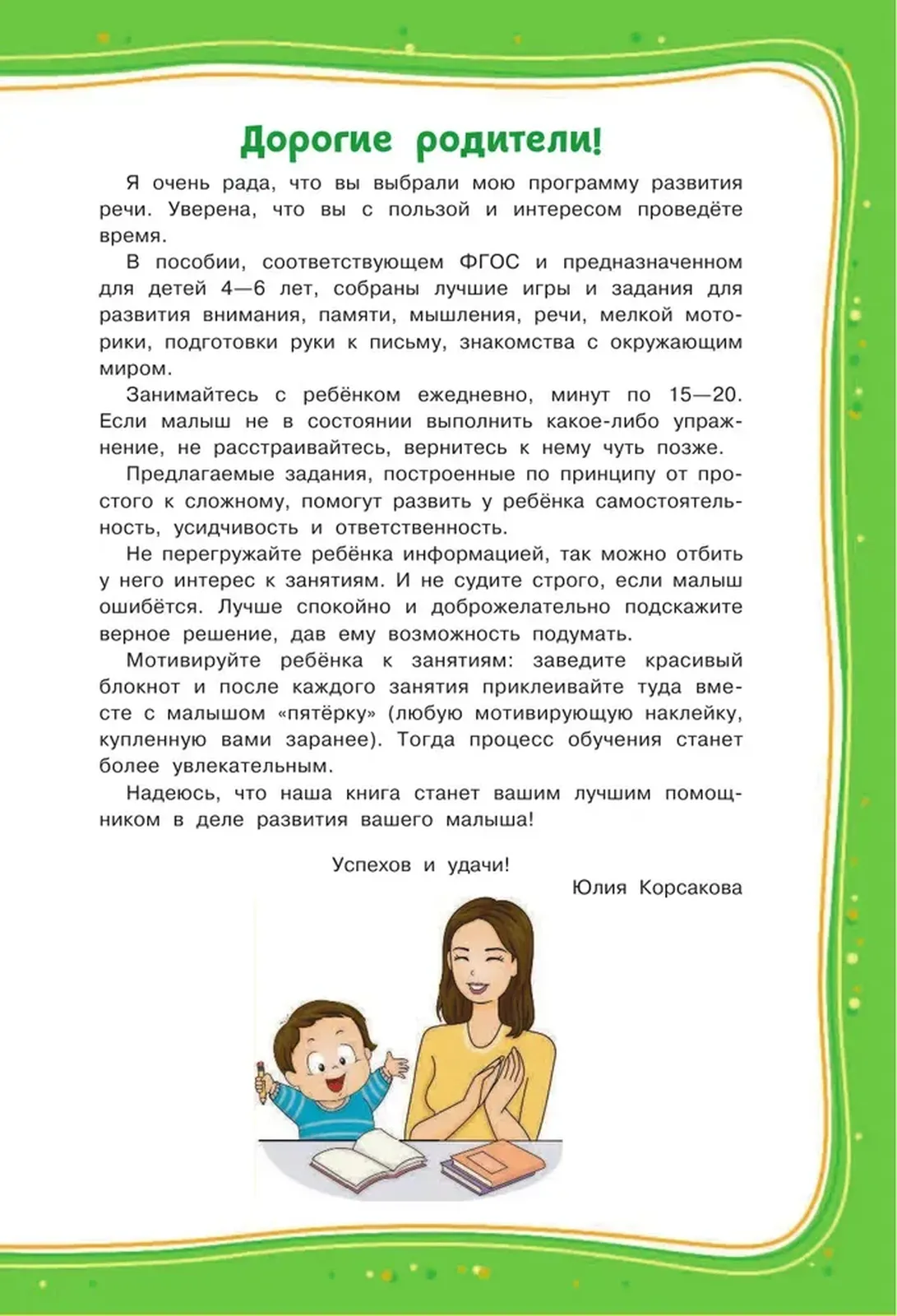 Дорогие родители!

Я очень рада, что вы выбрали мою программу развития речи. Уверена, что вы с пользой и интересом проведёте время.

В пособии, соответствующем ФГОС и предназначенном для детей 4—6 лет, собраны лучшие игры и задания для развития внимания, памяти, мышления, речи, мелкой моторики, подготовки руки к письму, знакомства с окружающим миром.

Занимайтесь с ребёнком ежедневно, минут по 15—20. Если малыш не в состоянии выполнить какое-либо упражнение, не расстраивайтесь, вернитесь к нему чуть позже.

Предлагаемые задания, построенные по принципу от простого к сложному, помогут развить у ребёнка самостоятельность, усидчивость и ответственность.

Не перегружайте ребёнка информацией, так можно отбить у него интерес к занятиям. И не судите строго, если малыш ошибётся. Лучше спокойно и доброжелательно подскажите верное решение, дав ему возможность подумать.

Мотивируйте ребёнка к занятиям: заведите красивый блокнот и после каждого занятия приклеивайте туда вместе с малышом «пятёрку» (любую мотивирующую наклейку, купленную вами заранее). Тогда процесс обучения станет более увлекательным.

Надеюсь, что наша книга станет вашим лучшим помощником в деле развития вашего малыша!

Успехов и удачи!
Юлия Корсакова